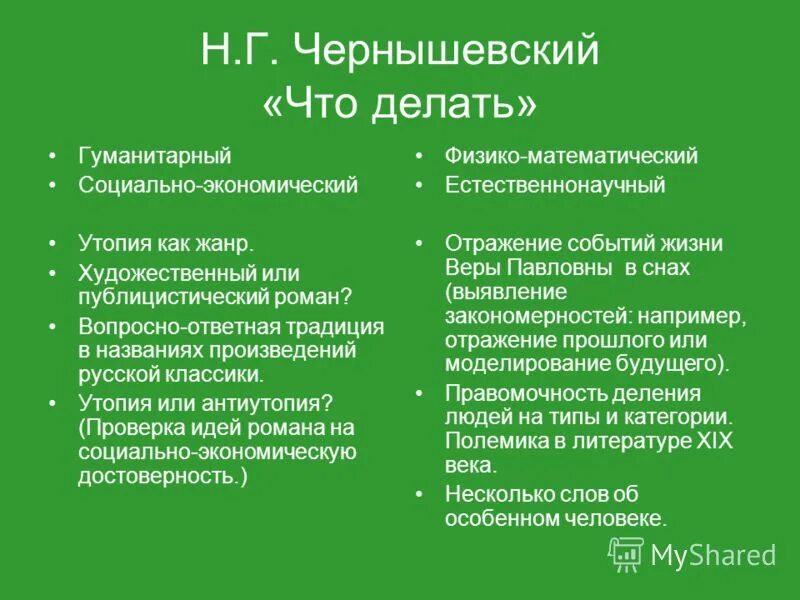 Н.Г. Чернышевский «Что делать»

• Гуманитарный
• Социально-экономический

• Утопия как жанр.
• Художественный или публицистический роман?
• Вопросно-ответная традиция в названиях произведений русской классики.
• Утопия или антиутопия? (Проверка идей романа на социально-экономическую достоверность.)

• Физико-математический
• Естественнонаучный

• Отражение событий жизни Веры Павловны в снах (выявление закономерностей: например, отражение прошлого или моделирование будущего).
• Правомочность деления людей на типы и категории. Полемика в литературе XIX века.
• Несколько слов об особенном человеке.

MyShared